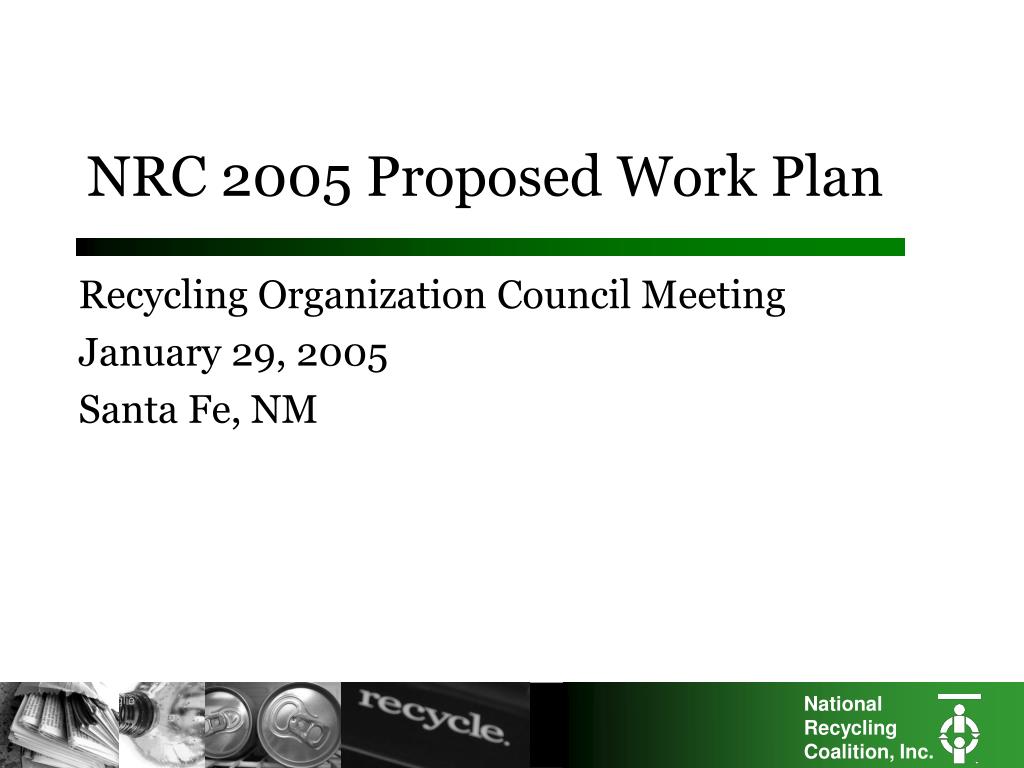 NRC 2005 Proposed Work Plan

Recycling Organization Council Meeting

January 29, 2005

Santa Fe, NM

recycle.

National Recycling Coalition, Inc.